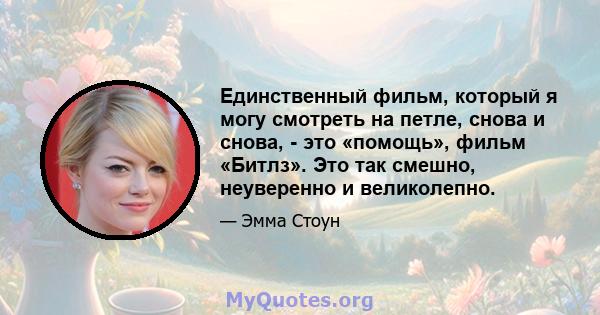 Единственный фильм, который я могу смотреть на петле, снова и снова, - это «помощь», фильм «Битлз». Это так смешно, неуверенно и великолепно.

— Эмма Стоун

MyQuotes.org